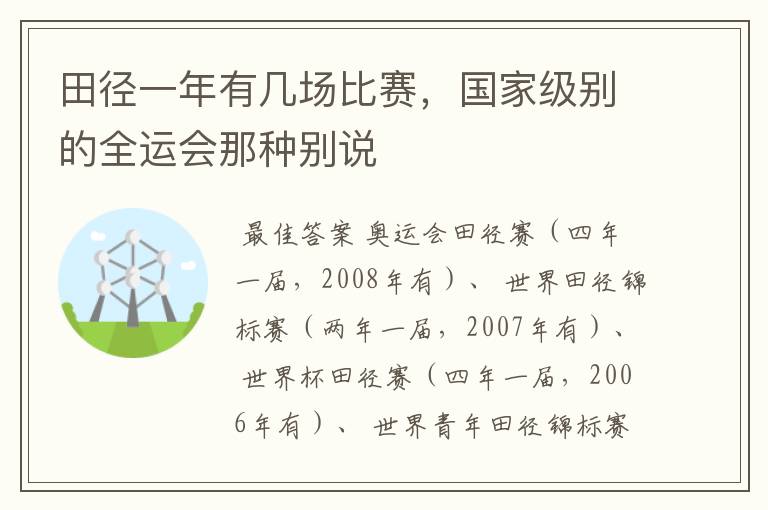 田径一年有几场比赛，国家级别的全运会那种别说

最佳答案 奥运会田径赛（四年一届，2008年有）、 世界田径锦标赛（两年一届，2007年有）、 世界杯田径赛（四年一届，2006年有）、 世界青年田径锦标赛